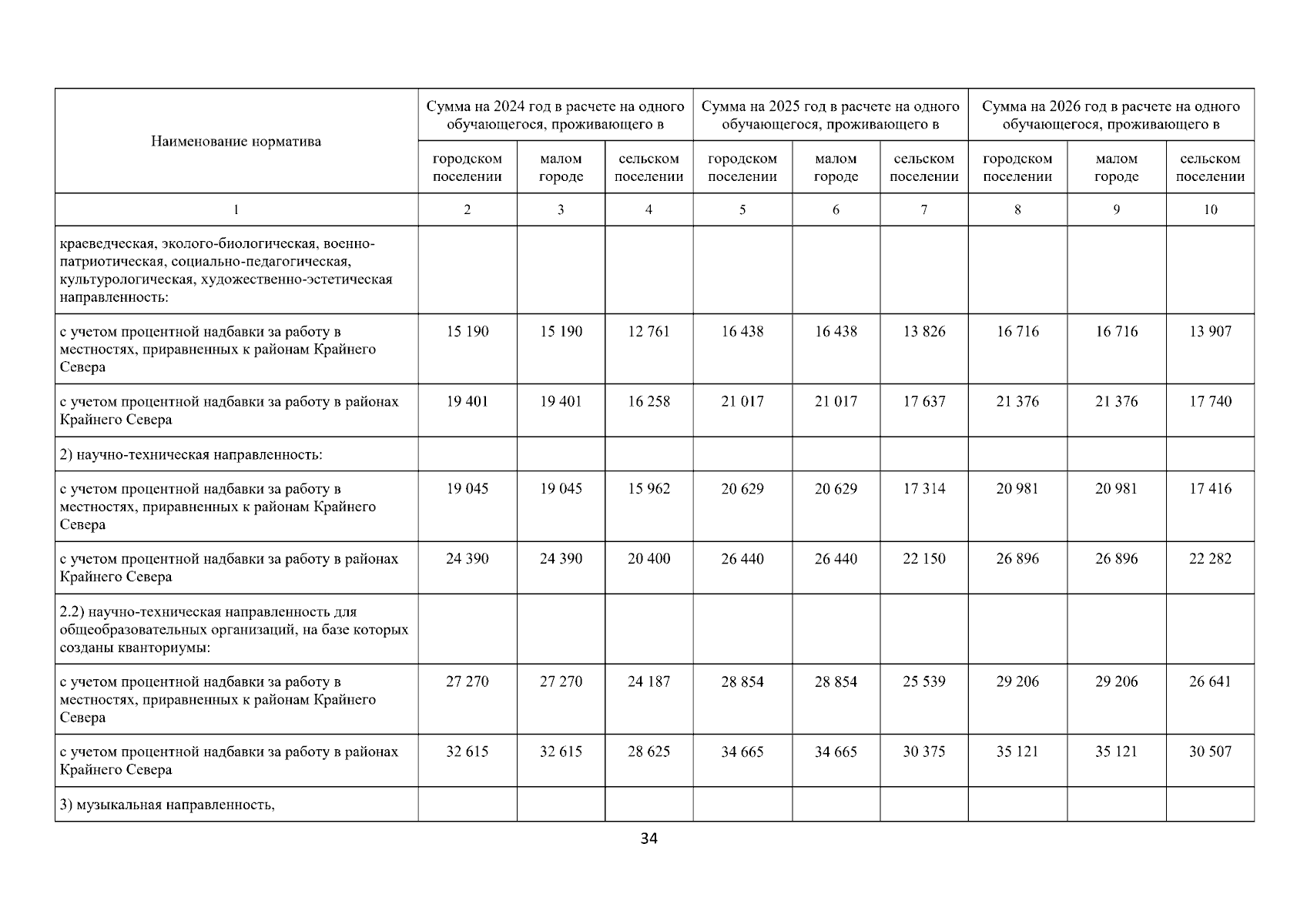 | Наименование норматива | Сумма на 2024 год в расчете на одного обучающегося, проживающего в | | | Сумма на 2025 год в расчете на одного обучающегося, проживающего в | | | Сумма на 2026 год в расчете на одного обучающегося, проживающего в | | |
|---|---|---|---|---|---|---|---|---|---|
| | городском поселении | малом городе | сельском поселении | городском поселении | малом городе | сельском поселении | городском поселении | малом городе | сельском поселении |
| 1 | 2 | 3 | 4 | 5 | 6 | 7 | 8 | 9 | 10 |
| краеведческая, эколого-биологическая, военно-патриотическая, социально-педагогическая, культурологическая, художественно-эстетическая направленность: | | | | | | | | | |
| с учетом процентной надбавки за работу в местностях, приравненных к районам Крайнего Севера | 15 190 | 15 190 | 12 761 | 16 438 | 16 438 | 13 826 | 16 716 | 16 716 | 13 907 |
| с учетом процентной надбавки за работу в районах Крайнего Севера | 19 401 | 19 401 | 16 258 | 21 017 | 21 017 | 17 637 | 21 376 | 21 376 | 17 740 |
| 2) научно-техническая направленность: | | | | | | | | | |
| с учетом процентной надбавки за работу в местностях, приравненных к районам Крайнего Севера | 19 045 | 19 045 | 15 962 | 20 629 | 20 629 | 17 314 | 20 981 | 20 981 | 17 416 |
| с учетом процентной надбавки за работу в районах Крайнего Севера | 24 390 | 24 390 | 20 400 | 26 440 | 26 440 | 22 150 | 26 896 | 26 896 | 22 282 |
| 2.2) научно-техническая направленность для общеобразовательных организаций, на базе которых созданы кванториумы: | | | | | | | | | |
| с учетом процентной надбавки за работу в местностях, приравненных к районам Крайнего Севера | 27 270 | 27 270 | 24 187 | 28 854 | 28 854 | 25 539 | 29 206 | 29 206 | 26 641 |
| с учетом процентной надбавки за работу в районах Крайнего Севера | 32 615 | 32 615 | 28 625 | 34 665 | 34 665 | 30 375 | 35 121 | 35 121 | 30 507 |
| 3) музыкальная направленность, | | | | | | | | | |

34